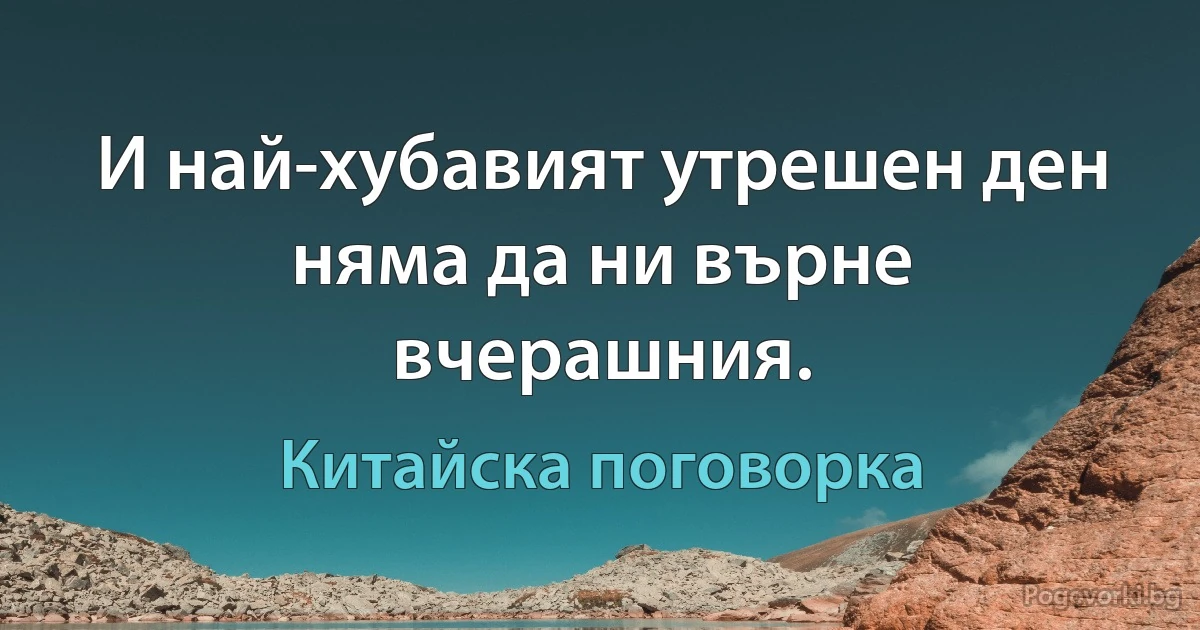 И най-хубавият утрешен ден няма да ни върне вчерашния.

Китайска поговорка

Pogovorki.bg